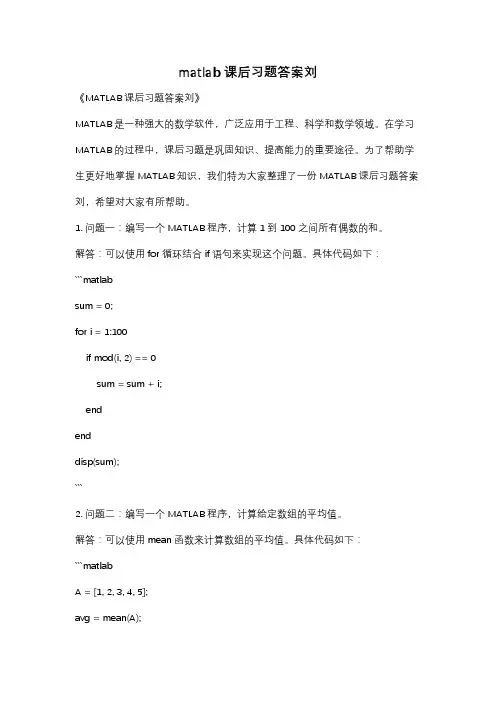 matlab课后习题答案刘

《MATLAB课后习题答案刘》

MATLAB是一种强大的数学软件，广泛应用于工程、科学和数学领域。在学习MATLAB的过程中，课后习题是巩固知识、提高能力的重要途径。为了帮助学生更好地掌握MATLAB知识，我们特为大家整理了一份MATLAB课后习题答案刘，希望对大家有所帮助。

1. 问题一：编写一个MATLAB程序，计算1到100之间所有偶数的和。

解答：可以使用for循环结合if语句来实现这个问题。具体代码如下：

```matlab

sum = 0;

for i = 1:100

if mod(i, 2) == 0

sum = sum + i;

end

end

disp(sum);

```

2. 问题二：编写一个MATLAB程序，计算给定数组的平均值。

解答：可以使用mean函数来计算数组的平均值。具体代码如下：

```matlab

A = [1, 2, 3, 4, 5];

avg = mean(A);